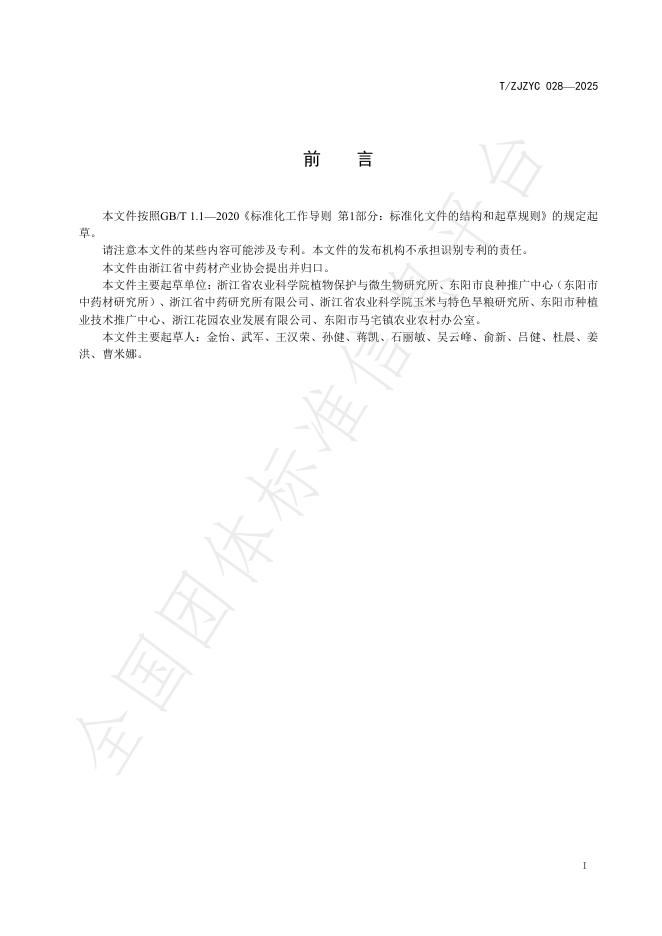 T/ZJZYC 028—2025

前　言

本文件按照GB/T 1.1—2020《标准化工作导则 第1部分：标准化文件的结构和起草规则》的规定起草。

请注意本文件的某些内容可能涉及专利。本文件的发布机构不承担识别专利的责任。

本文件由浙江省中药材产业协会提出并归口。

本文件主要起草单位：浙江省农业科学院植物保护与微生物研究所、东阳市良种推广中心（东阳市中药材研究所）、浙江省中药研究所有限公司、浙江省农业科学院玉米与特色旱粮研究所、东阳市种植业技术推广中心、浙江花园农业发展有限公司、东阳市马宅镇农业农村办公室。

本文件主要起草人：金怡、武军、王汉荣、孙健、蒋凯、石丽敏、吴云峰、俞新、吕健、杜晨、姜洪、曹米娜。

全国团体标准信息平台

I